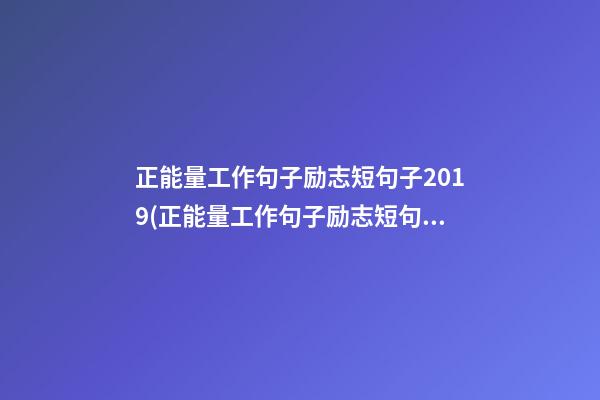 正能量工作句子励志短句子2019(正能量工作句子励志短句...